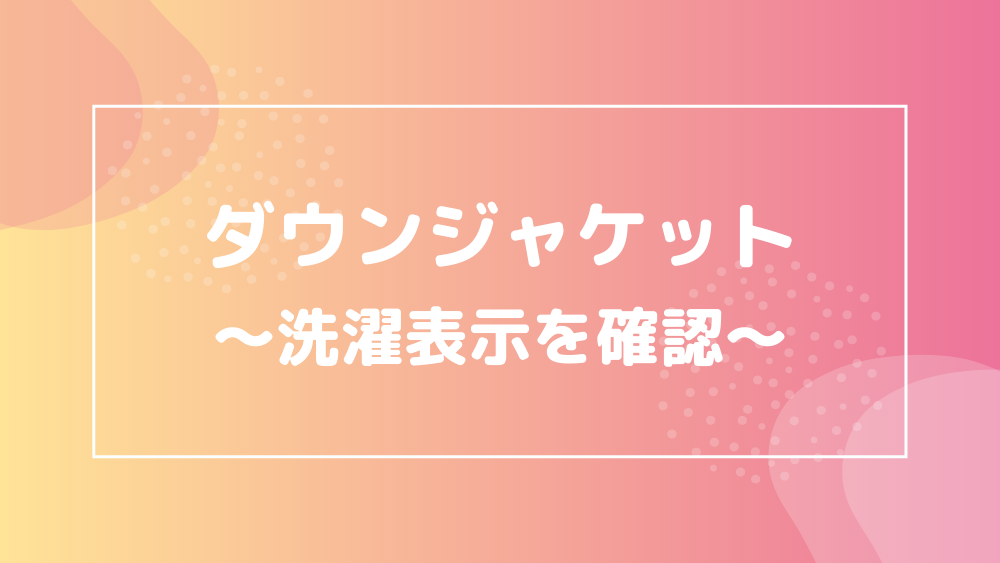 ダウンジャケット
〜洗濯表示を確認〜